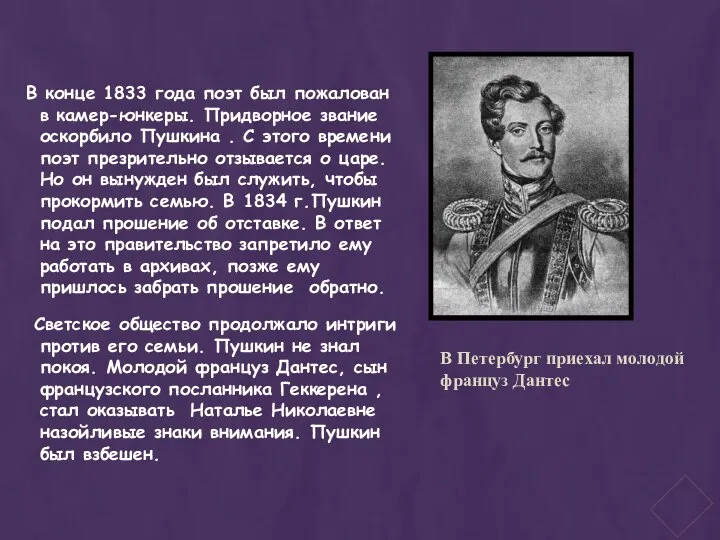 В конце 1833 года поэт был пожалован в камер-юнкеры. Придворное звание оскорбило Пушкина . С этого времени поэт презрительно отзывается о царе. Но он вынужден был служить, чтобы прокормить семью. В 1834 г.Пушкин подал прошение об отставке. В ответ на это правительство запретило ему работать в архивах, позже ему пришлось забрать прошение обратно.

Светское общество продолжало интриги против его семьи. Пушкин не знал покоя. Молодой француз Дантес, сын французского посланника Геккерена , стал оказывать Наталье Николаевне назойливые знаки внимания. Пушкин был взбешен.

В Петербург приехал молодой француз Дантес